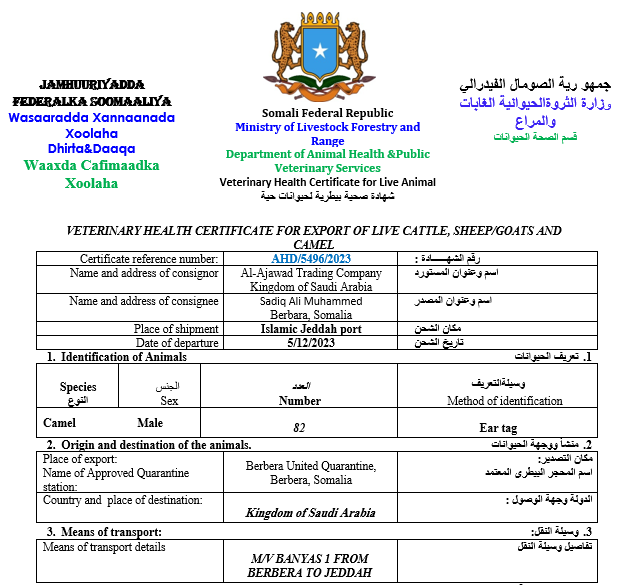 JAMHUURIYADDA FEDERALKA SOOMAALIYA
Wasaaradda Xannaanada Xoolaha Dhirta&Daaqa
Waaxda Cafimaadka Xoolaha

Somali Federal Republic
Ministry of Livestock Forestry and Range
Department of Animal Health &Public Veterinary Services
Veterinary Health Certificate for Live Animal
شهادة صحية بيطرية لحيوانات حية

جمهو رية الصومال الفيدرالي
وزارة الثروةالحيوانية الغابات والمراع
قسم الصحة الحيوانات

VETERINARY HEALTH CERTIFICATE FOR EXPORT OF LIVE CATTLE, SHEEP/GOATS AND CAMEL

| Certificate reference number: | AHD/5496/2023 | رقم الشهـــــادة : |
|---|---|---|
| Name and address of consignor | Al-Ajawad Trading Company Kingdom of Saudi Arabia | اسم وعنوان المستورد |
| Name and address of consignee | Sadiq Ali Muhammed Berbara, Somalia | اسم وعنوان المصدر |
| Place of shipment | Islamic Jeddah port | مكان الشحن |
| Date of departure | 5/12/2023 | تاريخ الشحن |

1. Identification of Animals
1. تعريف الحيوانات

| Species النوع | الجنس Sex | العدد Number | وسيلةالتعريف Method of identification |
|---|---|---|---|
| Camel | Male | 82 | Ear tag |

2. Origin and destination of the animals.
2. منشأ ووجهة الحيوانات

| Place of export: Name of Approved Quarantine station: | Berbera United Quarantine, Berbera, Somalia | مكان التصدير: اسم المحجر البيطرى المعتمد |
|---|---|---|
| Country and place of destination: | Kingdom of Saudi Arabia | الدولة وجهة الوصول : |

3. Means of transport:
3. وسيلة النقل:

| Means of transport details | M/V BANYAS 1 FROM BERBERA TO JEDDAH | تفاصيل وسيلة النقل |
|---|---|---|